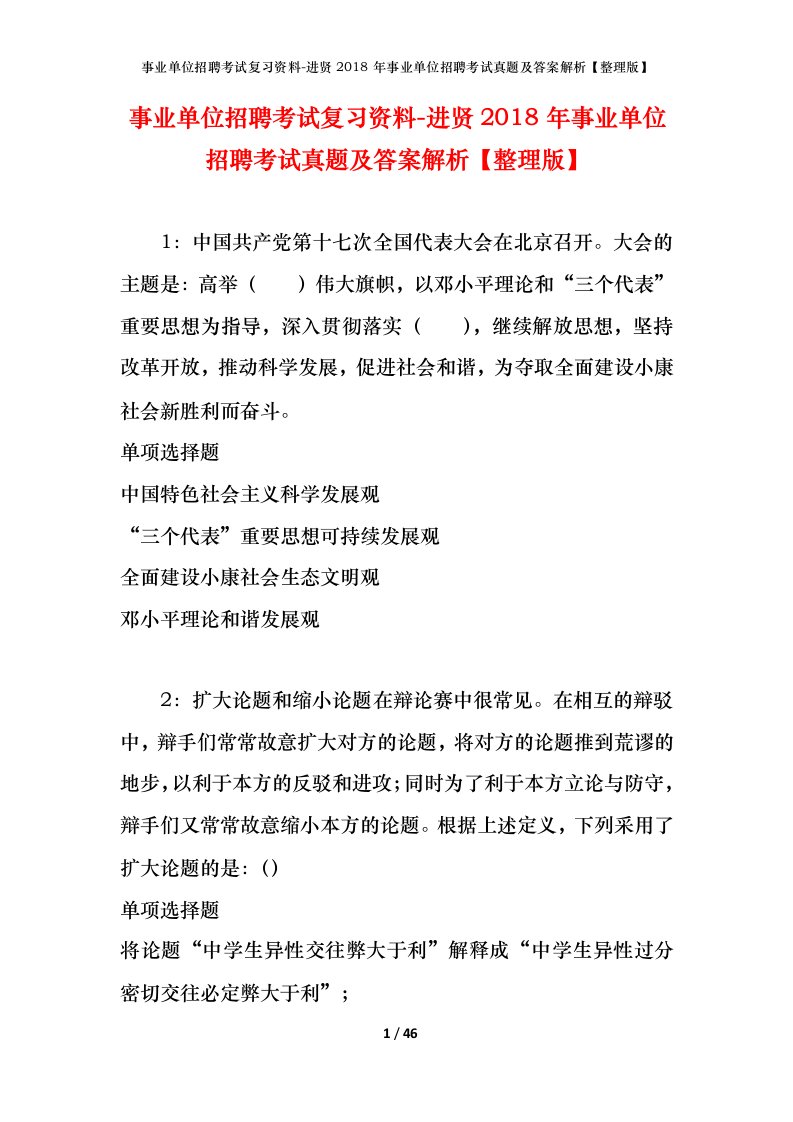 事业单位招聘考试复习资料-进贤 2018 年事业单位招聘考试真题及答案解析【整理版】

事业单位招聘考试复习资料-进贤 2018 年事业单位招聘考试真题及答案解析【整理版】

1：中国共产党第十七次全国代表大会在北京召开。大会的主题是：高举（　　）伟大旗帜，以邓小平理论和“三个代表”重要思想为指导，深入贯彻落实（　　），继续解放思想，坚持改革开放，推动科学发展，促进社会和谐，为夺取全面建设小康社会新胜利而奋斗。

单项选择题

中国特色社会主义科学发展观

“三个代表”重要思想可持续发展观

全面建设小康社会生态文明观

邓小平理论和谐发展观

2：扩大论题和缩小论题在辩论赛中很常见。在相互的辩驳中，辩手们常常故意扩大对方的论题，将对方的论题推到荒谬的地步，以利于本方的反驳和进攻;同时为了利于本方立论与防守，辩手们又常常故意缩小本方的论题。根据上述定义，下列采用了扩大论题的是：()

单项选择题

将论题“中学生异性交往弊大于利”解释成“中学生异性过分密切交往必定弊大于利”；

1 / 46